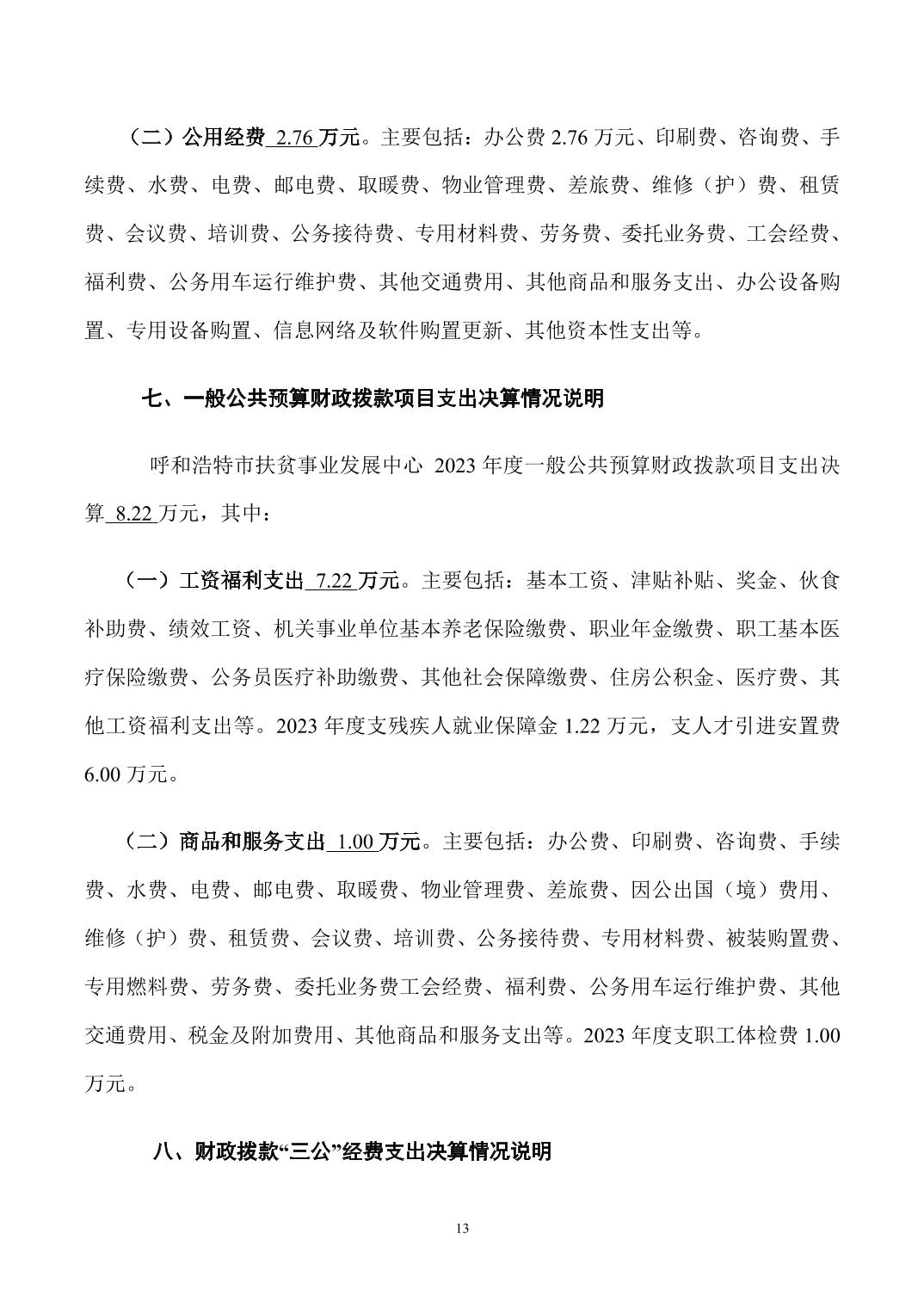 （二）公用经费 2.76 万元。主要包括：办公费 2.76 万元、印刷费、咨询费、手续费、水费、电费、邮电费、取暖费、物业管理费、差旅费、维修（护）费、租赁费、会议费、培训费、公务接待费、专用材料费、劳务费、委托业务费、工会经费、福利费、公务用车运行维护费、其他交通费用、其他商品和服务支出、办公设备购置、专用设备购置、信息网络及软件购置更新、其他资本性支出等。

七、一般公共预算财政拨款项目支出决算情况说明

呼和浩特市扶贫事业发展中心 2023 年度一般公共预算财政拨款项目支出决算 8.22 万元，其中：

（一）工资福利支出 7.22 万元。主要包括：基本工资、津贴补贴、奖金、伙食补助费、绩效工资、机关事业单位基本养老保险缴费、职业年金缴费、职工基本医疗保险缴费、公务员医疗补助缴费、其他社会保障缴费、住房公积金、医疗费、其他工资福利支出等。2023 年度支残疾人就业保障金 1.22 万元，支人才引进安置费 6.00 万元。

（二）商品和服务支出 1.00 万元。主要包括：办公费、印刷费、咨询费、手续费、水费、电费、邮电费、取暖费、物业管理费、差旅费、因公出国（境）费用、维修（护）费、租赁费、会议费、培训费、公务接待费、专用材料费、被装购置费、专用燃料费、劳务费、委托业务费工会经费、福利费、公务用车运行维护费、其他交通费用、税金及附加费用、其他商品和服务支出等。2023 年度支职工体检费 1.00 万元。

八、财政拨款“三公”经费支出决算情况说明

13